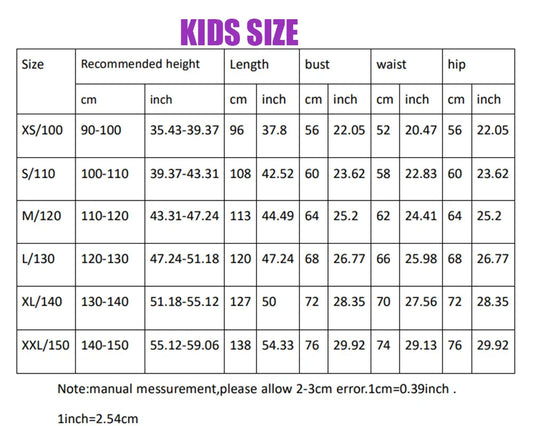 KIDS SIZE

| Size | Recommended height | | Length | | bust | | waist | | hip | |
|---|---|---|---|---|---|---|---|---|---|---|
| | cm | inch | cm | inch | cm | inch | cm | inch | cm | inch |
| XS/100 | 90-100 | 35.43-39.37 | 96 | 37.8 | 56 | 22.05 | 52 | 20.47 | 56 | 22.05 |
| S/110 | 100-110 | 39.37-43.31 | 108 | 42.52 | 60 | 23.62 | 58 | 22.83 | 60 | 23.62 |
| M/120 | 110-120 | 43.31-47.24 | 113 | 44.49 | 64 | 25.2 | 62 | 24.41 | 64 | 25.2 |
| L/130 | 120-130 | 47.24-51.18 | 120 | 47.24 | 68 | 26.77 | 66 | 25.98 | 68 | 26.77 |
| XL/140 | 130-140 | 51.18-55.12 | 127 | 50 | 72 | 28.35 | 70 | 27.56 | 72 | 28.35 |
| XXL/150 | 140-150 | 55.12-59.06 | 138 | 54.33 | 76 | 29.92 | 74 | 29.13 | 76 | 29.92 |

Note:manual messurement,please allow 2-3cm error.1cm=0.39inch .

1inch=2.54cm